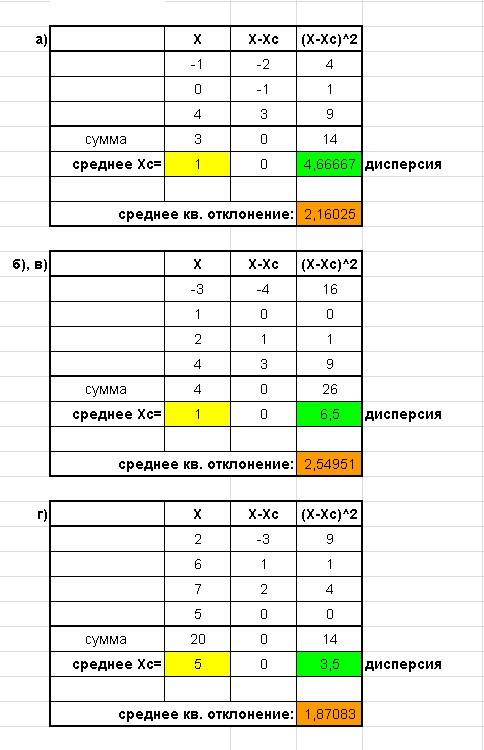 а)

| | X | X-Xc | (X-Xc)^2 | |
|---|---|---|---|---|
| | -1 | -2 | 4 | |
| | 0 | -1 | 1 | |
| | 4 | 3 | 9 | |
| сумма | 3 | 0 | 14 | |
| среднее Xc= | 1 | 0 | 4,66667 | дисперсия |
| | | | | |
| среднее кв. отклонение: | | | 2,16025 | |

б), в)

| | X | X-Xc | (X-Xc)^2 | |
|---|---|---|---|---|
| | -3 | -4 | 16 | |
| | 1 | 0 | 0 | |
| | 2 | 1 | 1 | |
| | 4 | 3 | 9 | |
| сумма | 4 | 0 | 26 | |
| среднее Xc= | 1 | 0 | 6,5 | дисперсия |
| | | | | |
| среднее кв. отклонение: | | | 2,54951 | |

г)

| | X | X-Xc | (X-Xc)^2 | |
|---|---|---|---|---|
| | 2 | -3 | 9 | |
| | 6 | 1 | 1 | |
| | 7 | 2 | 4 | |
| | 5 | 0 | 0 | |
| сумма | 20 | 0 | 14 | |
| среднее Xc= | 5 | 0 | 3,5 | дисперсия |
| | | | | |
| среднее кв. отклонение: | | | 1,87083 | |